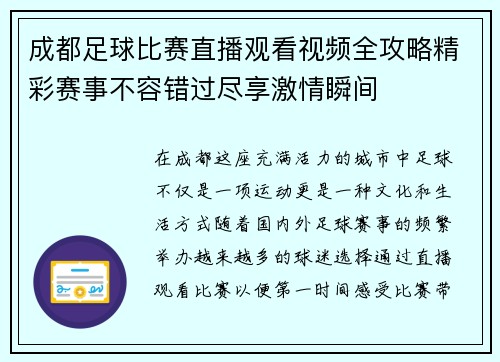 成都足球比赛直播观看视频全攻略精彩赛事不容错过尽享激情瞬间

在成都这座充满活力的城市中足球不仅是一项运动更是一种文化和生活方式随着国内外足球赛事的频繁举办越来越多的球迷选择通过直播观看比赛以便第一时间感受比赛带